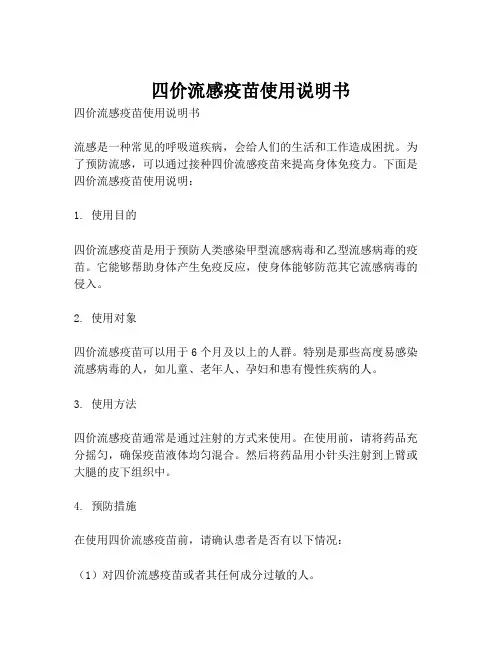 四价流感疫苗使用说明书

四价流感疫苗使用说明书

流感是一种常见的呼吸道疾病，会给人们的生活和工作造成困扰。为了预防流感，可以通过接种四价流感疫苗来提高身体免疫力。下面是四价流感疫苗使用说明：

1. 使用目的

四价流感疫苗是用于预防人类感染甲型流感病毒和乙型流感病毒的疫苗。它能够帮助身体产生免疫反应，使身体能够防范其它流感病毒的侵入。

2. 使用对象

四价流感疫苗可以用于 6 个月及以上的人群。特别是那些高度易感染流感病毒的人，如儿童、老年人、孕妇和患有慢性疾病的人。

3. 使用方法

四价流感疫苗通常是通过注射的方式来使用。在使用前，请将药品充分摇匀，确保疫苗液体均匀混合。然后将药品用小针头注射到上臂或大腿的皮下组织中。

4. 预防措施

在使用四价流感疫苗前，请确认患者是否有以下情况：

（1）对四价流感疫苗或者其任何成分过敏的人。